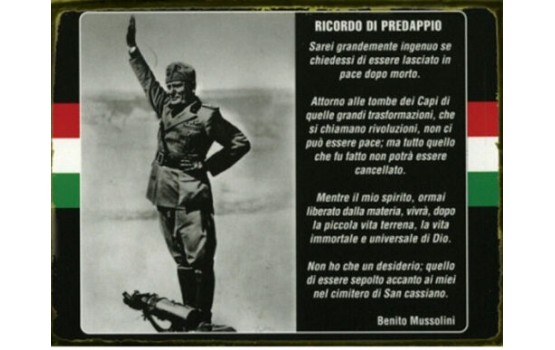 RICORDO DI PREDAPPIO

Sarei grandemente ingenuo se chiedessi di essere lasciato in pace dopo morto.

Attorno alle tombe dei Capi di quelle grandi trasformazioni, che si chiamano rivoluzioni, non ci può essere pace; ma tutto quello che fu fatto non potrà essere cancellato.

Mentre il mio spirito, ormai liberato dalla materia, vivrà, dopo la piccola vita terrena, la vita immortale e universale di Dio.

Non ho che un desiderio; quello di essere sepolto accanto ai miei nel cimitero di San cassiano.

Benito Mussolini